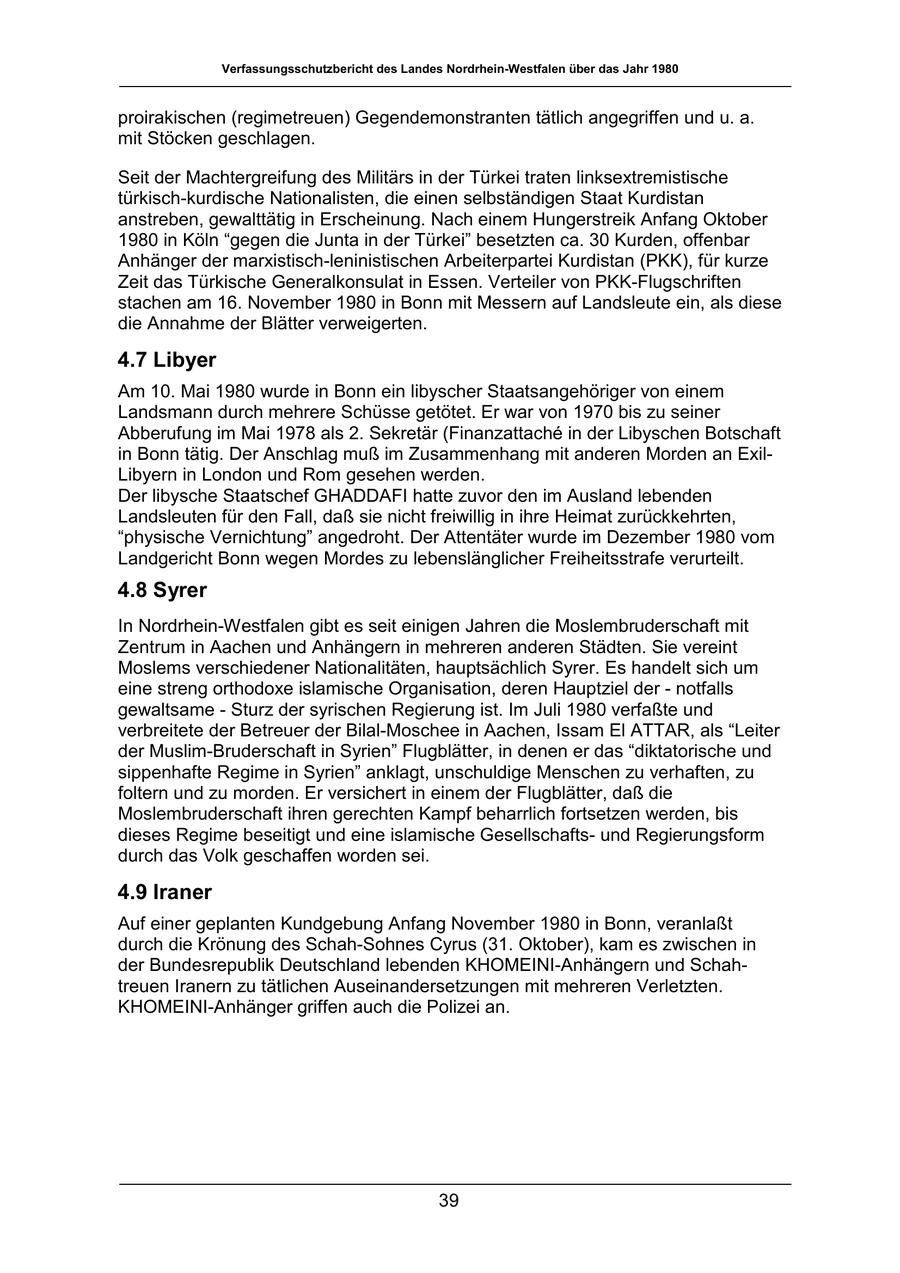 Verfassungsschutzbericht des Landes Nordrhein-Westfalen über das Jahr 1980

proirakischen (regimetreuen) Gegendemonstranten tätlich angegriffen und u. a. mit Stöcken geschlagen.

Seit der Machtergreifung des Militärs in der Türkei traten linksextremistische türkisch-kurdische Nationalisten, die einen selbständigen Staat Kurdistan anstreben, gewalttätig in Erscheinung. Nach einem Hungerstreik Anfang Oktober 1980 in Köln “gegen die Junta in der Türkei” besetzten ca. 30 Kurden, offenbar Anhänger der marxistisch-leninistischen Arbeiterpartei Kurdistan (PKK), für kurze Zeit das Türkische Generalkonsulat in Essen. Verteiler von PKK-Flugschriften stachen am 16. November 1980 in Bonn mit Messern auf Landsleute ein, als diese die Annahme der Blätter verweigerten.

4.7 Libyer

Am 10. Mai 1980 wurde in Bonn ein libyscher Staatsangehöriger von einem Landsmann durch mehrere Schüsse getötet. Er war von 1970 bis zu seiner Abberufung im Mai 1978 als 2. Sekretär (Finanzattaché in der Libyschen Botschaft in Bonn tätig. Der Anschlag muß im Zusammenhang mit anderen Morden an Exil-Libyern in London und Rom gesehen werden.
Der libysche Staatschef GHADDAFI hatte zuvor den im Ausland lebenden Landsleuten für den Fall, daß sie nicht freiwillig in ihre Heimat zurückkehrten, “physische Vernichtung” angedroht. Der Attentäter wurde im Dezember 1980 vom Landgericht Bonn wegen Mordes zu lebenslänglicher Freiheitsstrafe verurteilt.

4.8 Syrer

In Nordrhein-Westfalen gibt es seit einigen Jahren die Moslembruderschaft mit Zentrum in Aachen und Anhängern in mehreren anderen Städten. Sie vereint Moslems verschiedener Nationalitäten, hauptsächlich Syrer. Es handelt sich um eine streng orthodoxe islamische Organisation, deren Hauptziel der - notfalls gewaltsame - Sturz der syrischen Regierung ist. Im Juli 1980 verfaßte und verbreitete der Betreuer der Bilal-Moschee in Aachen, Issam El ATTAR, als “Leiter der Muslim-Bruderschaft in Syrien” Flugblätter, in denen er das “diktatorische und sippenhafte Regime in Syrien” anklagt, unschuldige Menschen zu verhaften, zu foltern und zu morden. Er versichert in einem der Flugblätter, daß die Moslembruderschaft ihren gerechten Kampf beharrlich fortsetzen werden, bis dieses Regime beseitigt und eine islamische Gesellschafts- und Regierungsform durch das Volk geschaffen worden sei.

4.9 Iraner

Auf einer geplanten Kundgebung Anfang November 1980 in Bonn, veranlaßt durch die Krönung des Schah-Sohnes Cyrus (31. Oktober), kam es zwischen in der Bundesrepublik Deutschland lebenden KHOMEINI-Anhängern und Schah-treuen Iranern zu tätlichen Auseinandersetzungen mit mehreren Verletzten. KHOMEINI-Anhänger griffen auch die Polizei an.

39